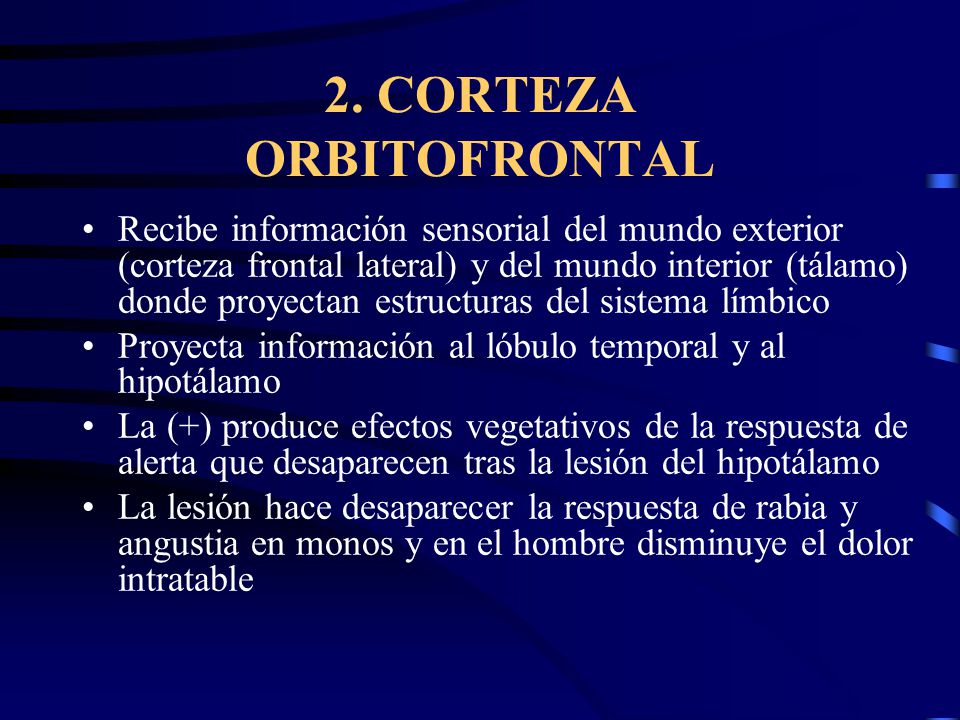 2. CORTEZA ORBITOFRONTAL

• Recibe información sensorial del mundo exterior (corteza frontal lateral) y del mundo interior (tálamo) donde proyectan estructuras del sistema límbico

• Proyecta información al lóbulo temporal y al hipotálamo

• La (+) produce efectos vegetativos de la respuesta de alerta que desaparecen tras la lesión del hipotálamo

• La lesión hace desaparecer la respuesta de rabia y angustia en monos y en el hombre disminuye el dolor intratable